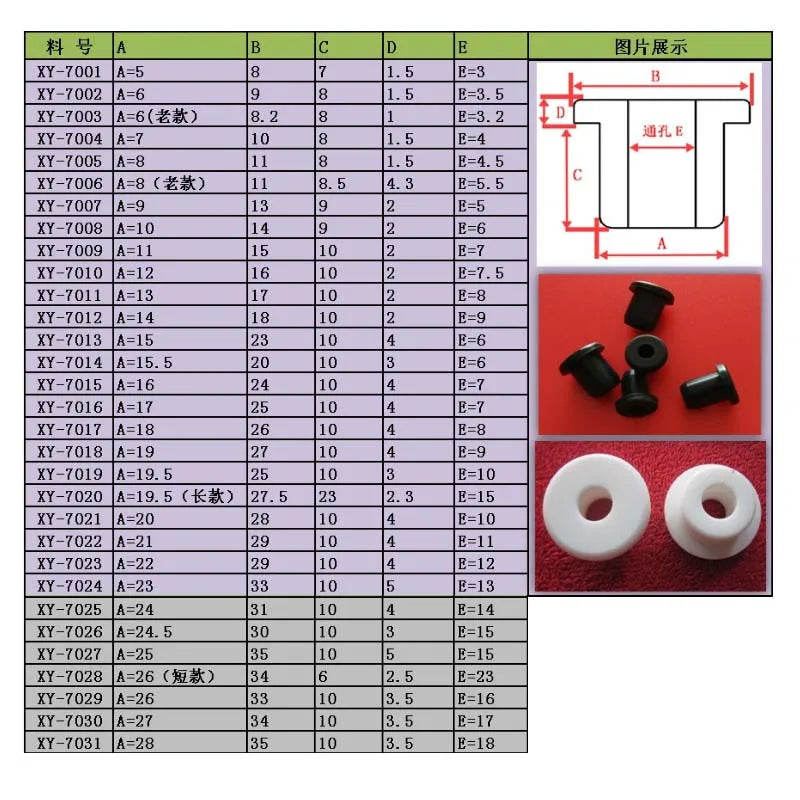 | 料 号 | A | B | C | D | E |
|---|---|---|---|---|---|
| XY-7001 | A=5 | 8 | 7 | 1.5 | E=3 |
| XY-7002 | A=6 | 9 | 8 | 1.5 | E=3.5 |
| XY-7003 | A=6(老款) | 8.2 | 8 | 1 | E=3.2 |
| XY-7004 | A=7 | 10 | 8 | 1.5 | E=4 |
| XY-7005 | A=8 | 11 | 8 | 1.5 | E=4.5 |
| XY-7006 | A=8（老款） | 11 | 8.5 | 4.3 | E=5.5 |
| XY-7007 | A=9 | 13 | 9 | 2 | E=5 |
| XY-7008 | A=10 | 14 | 9 | 2 | E=6 |
| XY-7009 | A=11 | 15 | 10 | 2 | E=7 |
| XY-7010 | A=12 | 16 | 10 | 2 | E=7.5 |
| XY-7011 | A=13 | 17 | 10 | 2 | E=8 |
| XY-7012 | A=14 | 18 | 10 | 2 | E=9 |
| XY-7013 | A=15 | 23 | 10 | 4 | E=6 |
| XY-7014 | A=15.5 | 20 | 10 | 3 | E=6 |
| XY-7015 | A=16 | 24 | 10 | 4 | E=7 |
| XY-7016 | A=17 | 25 | 10 | 4 | E=7 |
| XY-7017 | A=18 | 26 | 10 | 4 | E=8 |
| XY-7018 | A=19 | 27 | 10 | 4 | E=9 |
| XY-7019 | A=19.5 | 25 | 10 | 3 | E=10 |
| XY-7020 | A=19.5（长款） | 27.5 | 23 | 2.3 | E=15 |
| XY-7021 | A=20 | 28 | 10 | 4 | E=10 |
| XY-7022 | A=21 | 29 | 10 | 4 | E=11 |
| XY-7023 | A=22 | 29 | 10 | 4 | E=12 |
| XY-7024 | A=23 | 33 | 10 | 5 | E=13 |
| XY-7025 | A=24 | 31 | 10 | 4 | E=14 |
| XY-7026 | A=24.5 | 30 | 10 | 3 | E=15 |
| XY-7027 | A=25 | 35 | 10 | 5 | E=15 |
| XY-7028 | A=26（短款） | 34 | 6 | 2.5 | E=23 |
| XY-7029 | A=26 | 33 | 10 | 3.5 | E=16 |
| XY-7030 | A=27 | 34 | 10 | 3.5 | E=17 |
| XY-7031 | A=28 | 35 | 10 | 3.5 | E=18 |

图片展示

B
D
通孔 E
C
A